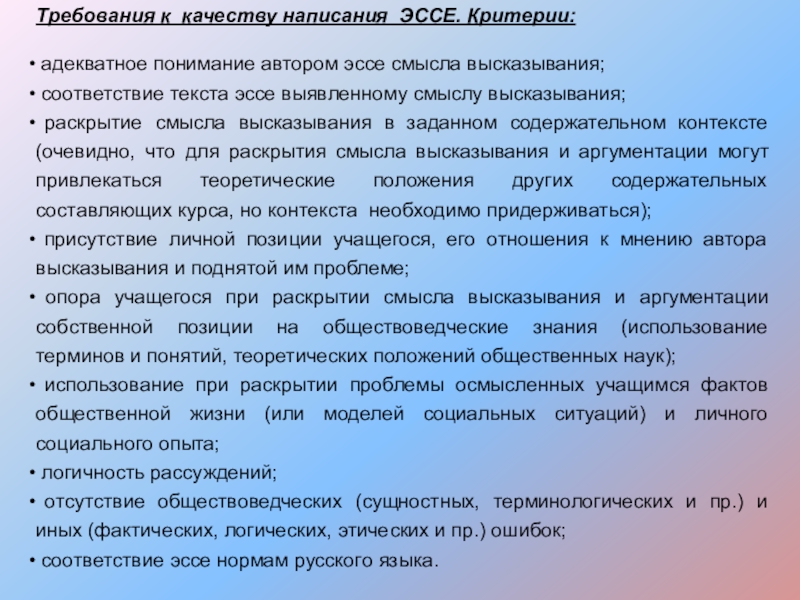 Требования к качеству написания ЭССЕ. Критерии:

• адекватное понимание автором эссе смысла высказывания;
• соответствие текста эссе выявленному смыслу высказывания;
• раскрытие смысла высказывания в заданном содержательном контексте (очевидно, что для раскрытия смысла высказывания и аргументации могут привлекаться теоретические положения других содержательных составляющих курса, но контекста необходимо придерживаться);
• присутствие личной позиции учащегося, его отношения к мнению автора высказывания и поднятой им проблеме;
• опора учащегося при раскрытии смысла высказывания и аргументации собственной позиции на обществоведческие знания (использование терминов и понятий, теоретических положений общественных наук);
• использование при раскрытии проблемы осмысленных учащимся фактов общественной жизни (или моделей социальных ситуаций) и личного социального опыта;
• логичность рассуждений;
• отсутствие обществоведческих (сущностных, терминологических и пр.) и иных (фактических, логических, этических и пр.) ошибок;
• соответствие эссе нормам русского языка.